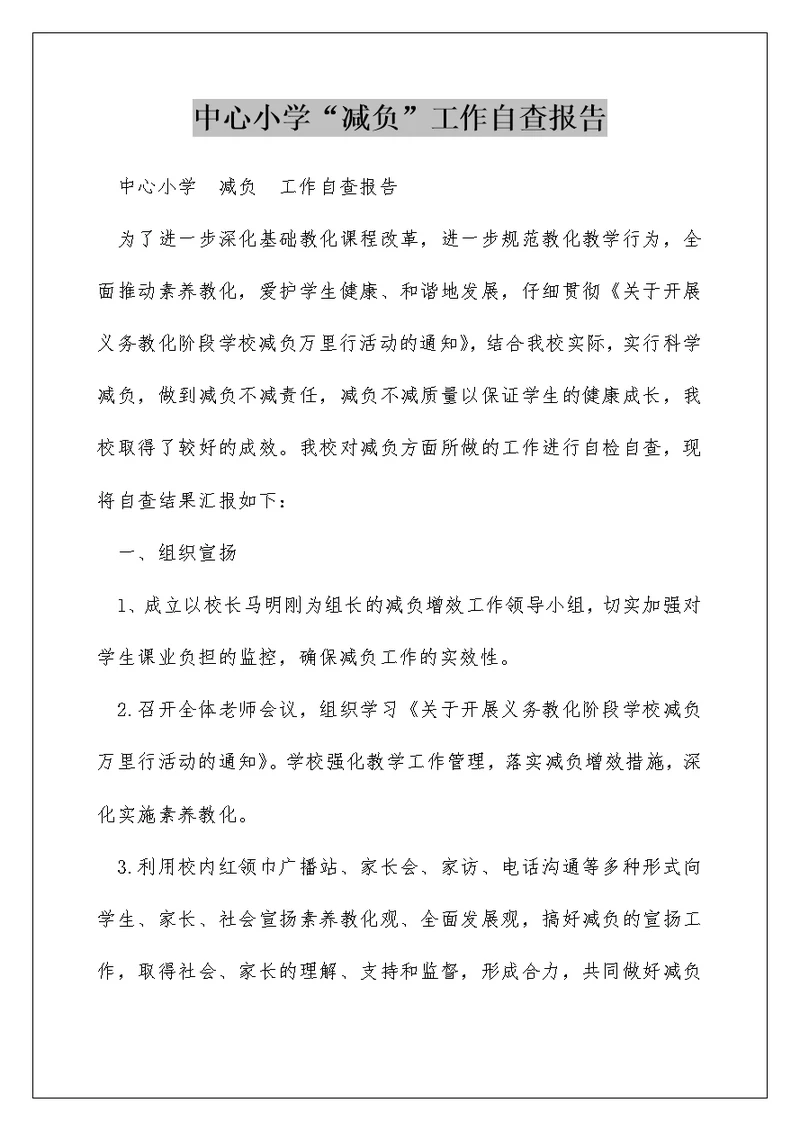 中心小学“减负”工作自查报告

中心小学　减负　工作自查报告

为了进一步深化基础教化课程改革，进一步规范教化教学行为，全面推动素养教化，爱护学生健康、和谐地发展，仔细贯彻《关于开展义务教化阶段学校减负万里行活动的通知》，结合我校实际，实行科学减负，做到减负不减责任，减负不减质量以保证学生的健康成长，我校取得了较好的成效。我校对减负方面所做的工作进行自检自查，现将自查结果汇报如下：

一、组织宣扬

1、成立以校长马明刚为组长的减负增效工作领导小组，切实加强对学生课业负担的监控，确保减负工作的实效性。

2.召开全体老师会议，组织学习《关于开展义务教化阶段学校减负万里行活动的通知》。学校强化教学工作管理，落实减负增效措施，深化实施素养教化。

3.利用校内红领巾广播站、家长会、家访、电话沟通等多种形式向学生、家长、社会宣扬素养教化观、全面发展观，搞好减负的宣扬工作，取得社会、家长的理解、支持和监督，形成合力，共同做好减负